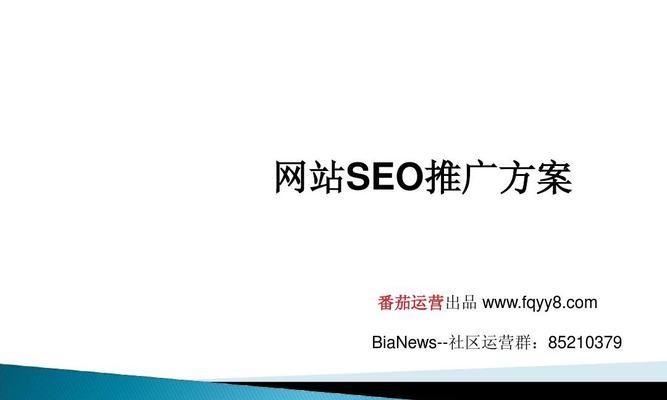 网站SEO推广方案

番茄运营出品 www.fqyy8.com

BiaNews--社区运营群：85210379